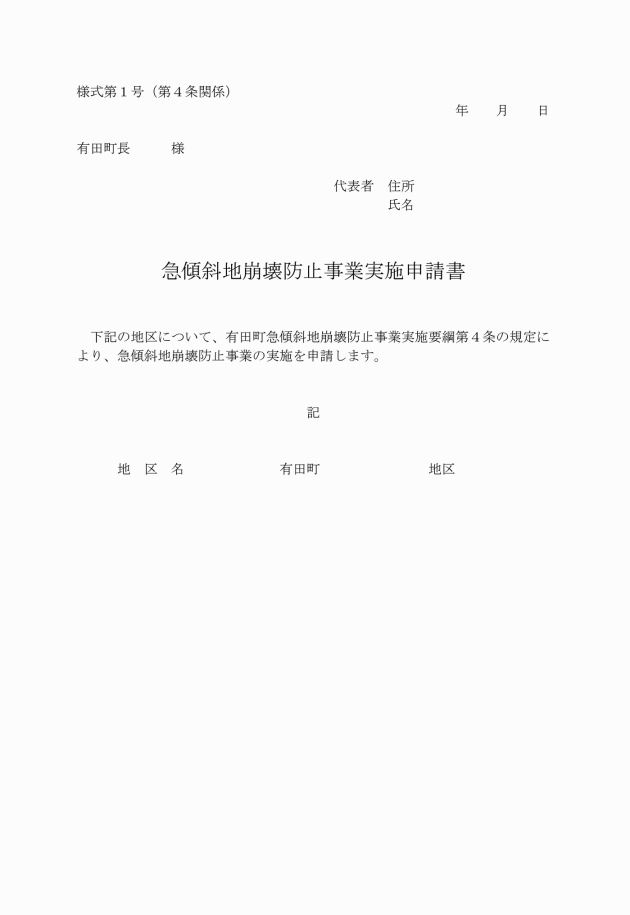 様式第１号（第４条関係）

年　　月　　日

有田町長　　　様

代表者　住所
氏名

急傾斜地崩壊防止事業実施申請書

下記の地区について、有田町急傾斜地崩壊防止事業実施要綱第４条の規定により、急傾斜地崩壊防止事業の実施を申請します。

記

地　区　名　　　　有田町　　　　　　地区